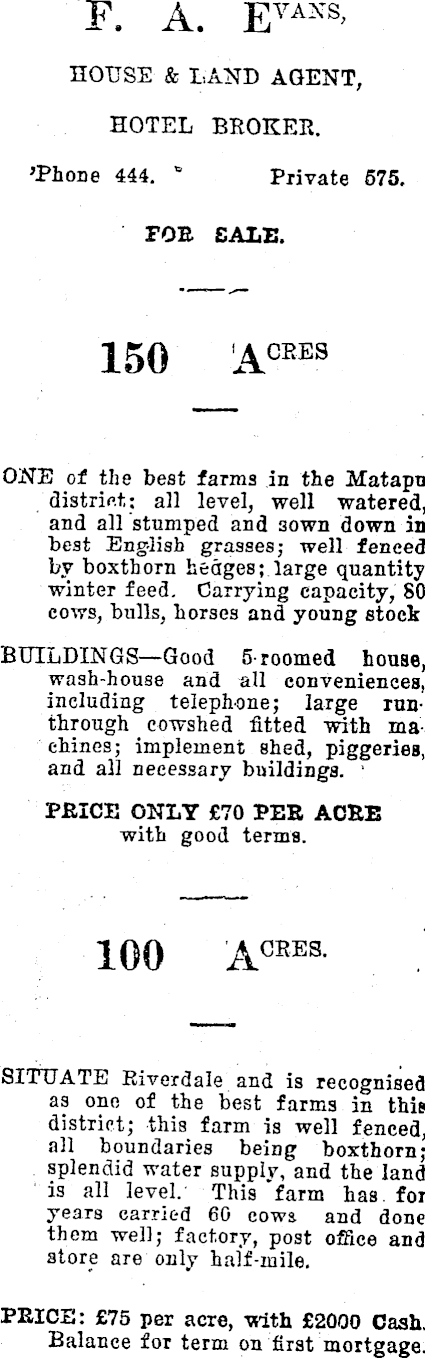 F. A. EVANS,

HOUSE & LAND AGENT,

HOTEL BROKER.

'Phone 444. Private 575.

FOR SALE.

150 ACRES

ONE of the best farms in the Matapu district; all level, well watered, and all stumped and sown down in best English grasses; well fenced by boxthorn hedges; large quantity winter feed. Carrying capacity, 80 cows, bulls, horses and young stock

BUILDINGS—Good 5-roomed house, wash-house and all conveniences, including telephone; large run-through cowshed fitted with machines; implement shed, piggeries, and all necessary buildings.

PRICE ONLY £70 PER ACRE with good terms.

100 ACRES.

SITUATE Riverdale and is recognised as one of the best farms in this district; this farm is well fenced, all boundaries being boxthorn; splendid water supply, and the land is all level. This farm has for years carried 60 cows and done them well; factory, post office and store are only half-mile.

PRICE: £75 per acre, with £2000 Cash. Balance for term on first mortgage.